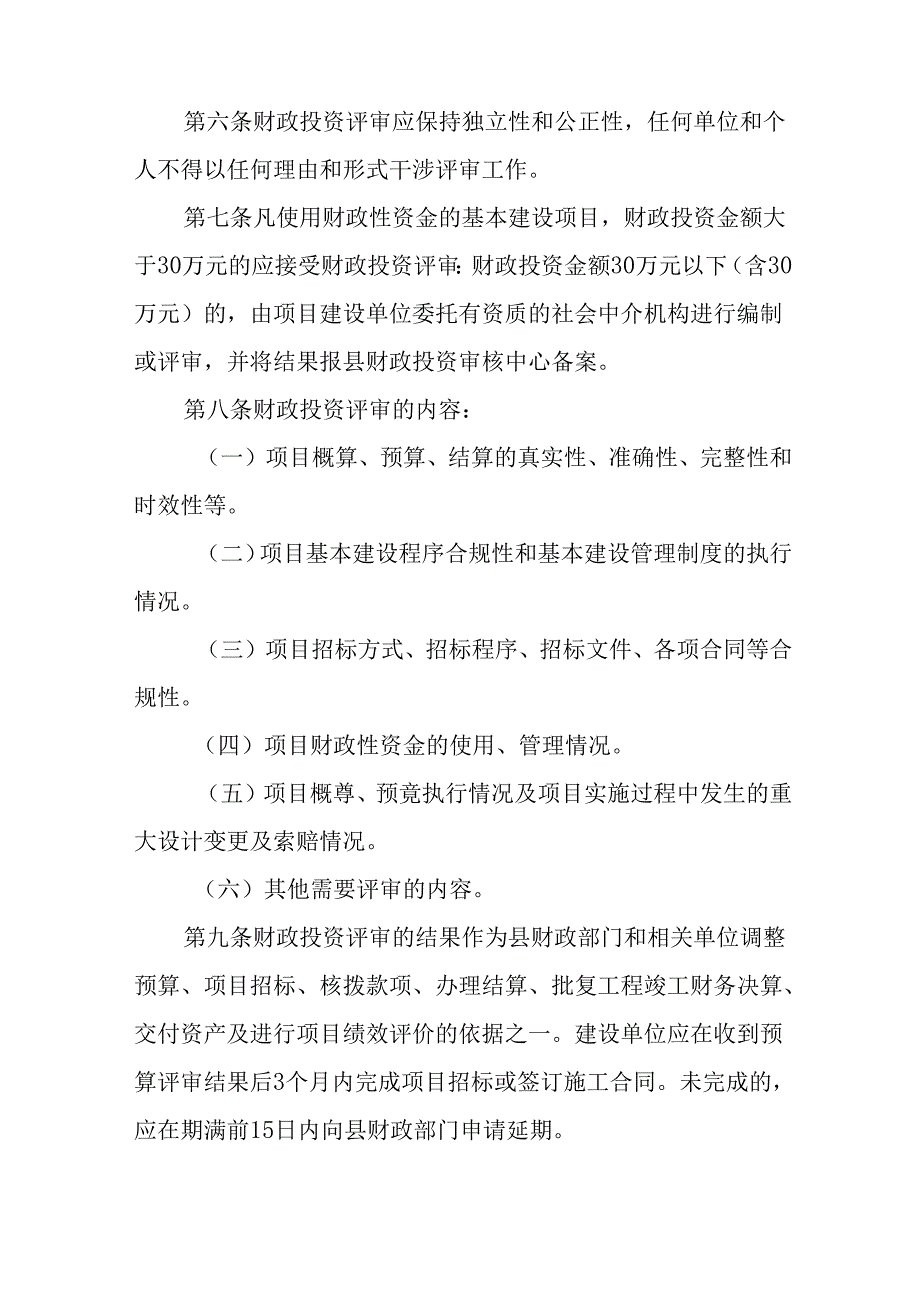 第六条财政投资评审应保持独立性和公正性，任何单位和个人不得以任何理由和形式干涉评审工作。

第七条凡使用财政性资金的基本建设项目，财政投资金额大于30万元的应接受财政投资评审:财政投资金额30万元以下（含30万元）的，由项目建设单位委托有资质的社会中介机构进行编制或评审，并将结果报县财政投资审核中心备案。

第八条财政投资评审的内容：

（一）项目概算、预算、结算的真实性、准确性、完整性和时效性等。

（二）项目基本建设程序合规性和基本建设管理制度的执行情况。

（三）项目招标方式、招标程序、招标文件、各项合同等合规性。

（四）项目财政性资金的使用、管理情况。

（五）项目概尊、预竟执行情况及项目实施过程中发生的重大设计变更及索赔情况。

（六）其他需要评审的内容。

第九条财政投资评审的结果作为县财政部门和相关单位调整预算、项目招标、核拨款项、办理结算、批复工程竣工财务决算、交付资产及进行项目绩效评价的依据之一。建设单位应在收到预算评审结果后3个月内完成项目招标或签订施工合同。未完成的，应在期满前15日内向县财政部门申请延期。